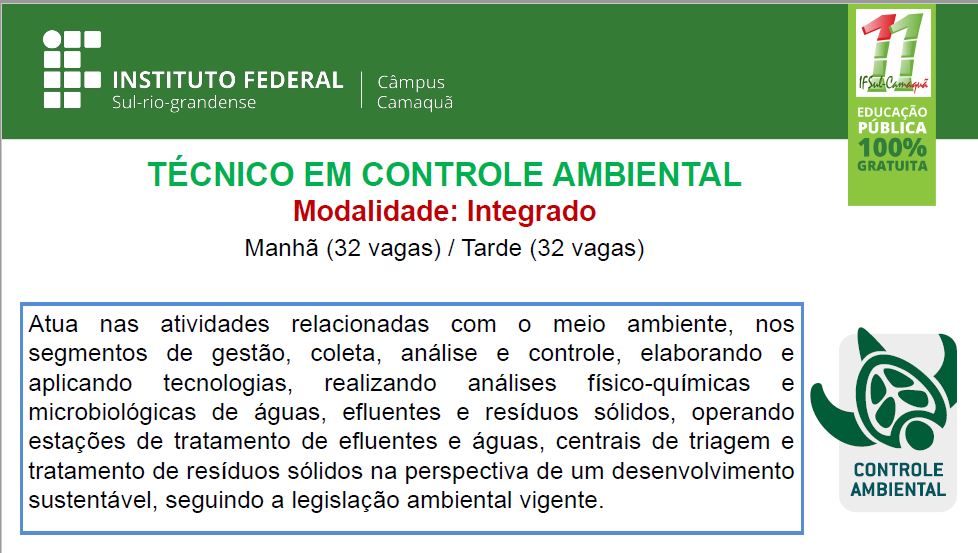 INSTITUTO FEDERAL
Sul-rio-grandense

Câmpus
Camaquã

11
IFSul-Camaquã

EDUCAÇÃO
PÚBLICA
100%
GRATUITA

TÉCNICO EM CONTROLE AMBIENTAL
Modalidade: Integrado
Manhã (32 vagas) / Tarde (32 vagas)

Atua nas atividades relacionadas com o meio ambiente, nos segmentos de gestão, coleta, análise e controle, elaborando e aplicando tecnologias, realizando análises físico-químicas e microbiológicas de águas, efluentes e resíduos sólidos, operando estações de tratamento de efluentes e águas, centrais de triagem e tratamento de resíduos sólidos na perspectiva de um desenvolvimento sustentável, seguindo a legislação ambiental vigente.

CONTROLE
AMBIENTAL